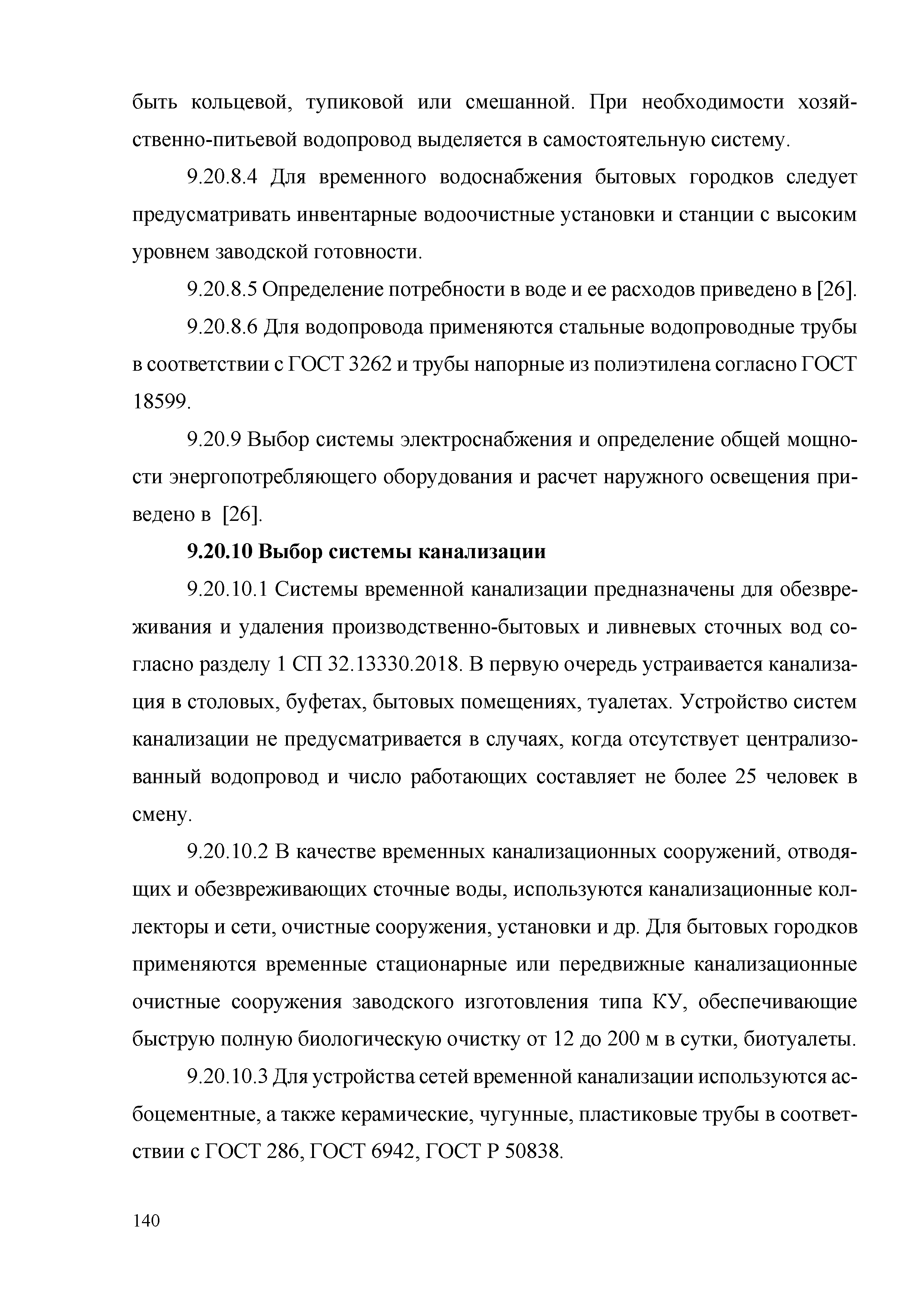 быть кольцевой, тупиковой или смешанной. При необходимости хозяйственно-питьевой водопровод выделяется в самостоятельную систему.

9.20.8.4 Для временного водоснабжения бытовых городков следует предусматривать инвентарные водоочистные установки и станции с высоким уровнем заводской готовности.

9.20.8.5 Определение потребности в воде и ее расходов приведено в [26].

9.20.8.6 Для водопровода применяются стальные водопроводные трубы в соответствии с ГОСТ 3262 и трубы напорные из полиэтилена согласно ГОСТ 18599.

9.20.9 Выбор системы электроснабжения и определение общей мощности энергопотребляющего оборудования и расчет наружного освещения приведено в [26].

9.20.10 Выбор системы канализации

9.20.10.1 Системы временной канализации предназначены для обезвреживания и удаления производственно-бытовых и ливневых сточных вод согласно разделу 1 СП 32.13330.2018. В первую очередь устраивается канализация в столовых, буфетах, бытовых помещениях, туалетах. Устройство систем канализации не предусматривается в случаях, когда отсутствует централизованный водопровод и число работающих составляет не более 25 человек в смену.

9.20.10.2 В качестве временных канализационных сооружений, отводящих и обезвреживающих сточные воды, используются канализационные коллекторы и сети, очистные сооружения, установки и др. Для бытовых городков применяются временные стационарные или передвижные канализационные очистные сооружения заводского изготовления типа КУ, обеспечивающие быструю полную биологическую очистку от 12 до 200 м в сутки, биотуалеты.

9.20.10.3 Для устройства сетей временной канализации используются асбоцементные, а также керамические, чугунные, пластиковые трубы в соответствии с ГОСТ 286, ГОСТ 6942, ГОСТ Р 50838.

140